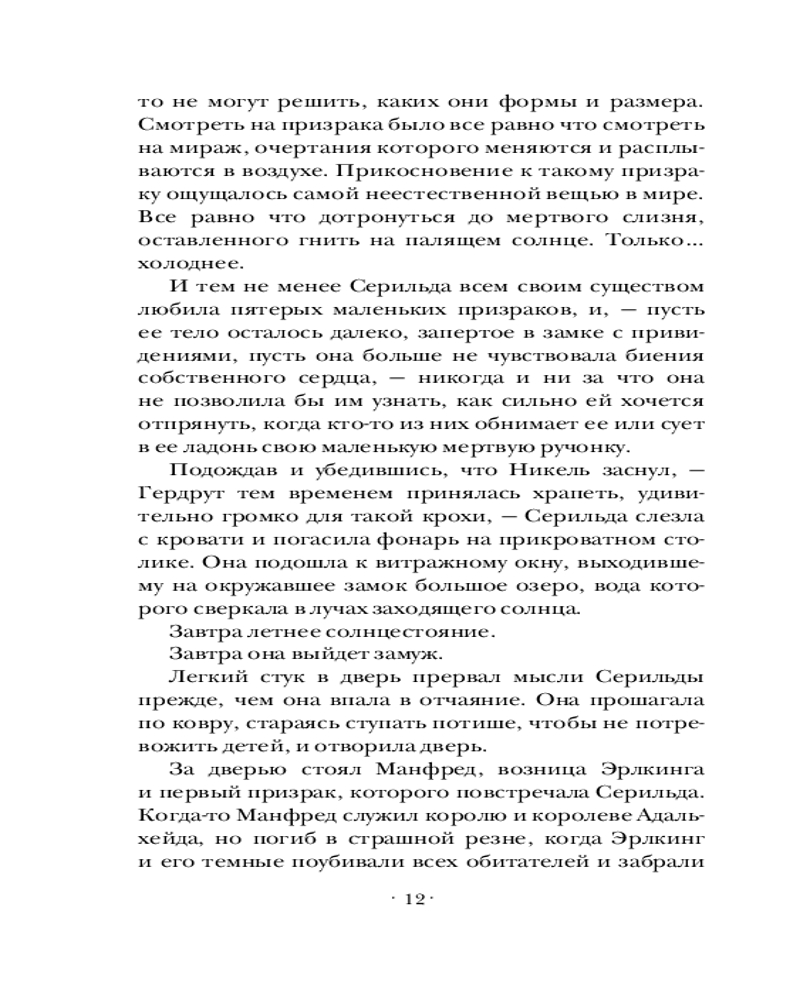 то не могут решить, каких они формы и размера. Смотреть на призрака было все равно что смотреть на мираж, очертания которого меняются и расплываются в воздухе. Прикосновение к такому призраку ощущалось самой неестественной вещью в мире. Все равно что дотронуться до мертвого слизня, оставленного гнить на палящем солнце. Только... холоднее.

И тем не менее Серильда всем своим существом любила пятерых маленьких призраков, и, — пусть ее тело осталось далеко, запертое в замке с привидениями, пусть она больше не чувствовала биения собственного сердца, — никогда и ни за что она не позволила бы им узнать, как сильно ей хочется отпрянуть, когда кто-то из них обнимает ее или сует в ее ладонь свою маленькую мертвую ручонку.

Подождав и убедившись, что Никель заснул, — Гердрут тем временем принялась храпеть, удивительно громко для такой крохи, — Серильда слезла с кровати и погасила фонарь на прикроватном столике. Она подошла к витражному окну, выходившему на окружавшее замок большое озеро, вода которого сверкала в лучах заходящего солнца.

Завтра летнее солнцестояние.

Завтра она выйдет замуж.

Легкий стук в дверь прервал мысли Серильды прежде, чем она впала в отчаяние. Она прошагала по ковру, стараясь ступать потише, чтобы не потревожить детей, и отворила дверь.

За дверью стоял Манфред, возница Эрлкинга и первый призрак, которого повстречала Серильда. Когда-то Манфред служил королю и королеве Адальхейда, но погиб в страшной резне, когда Эрлкинг и его темные поубивали всех обитателей и забрали

· 12 ·